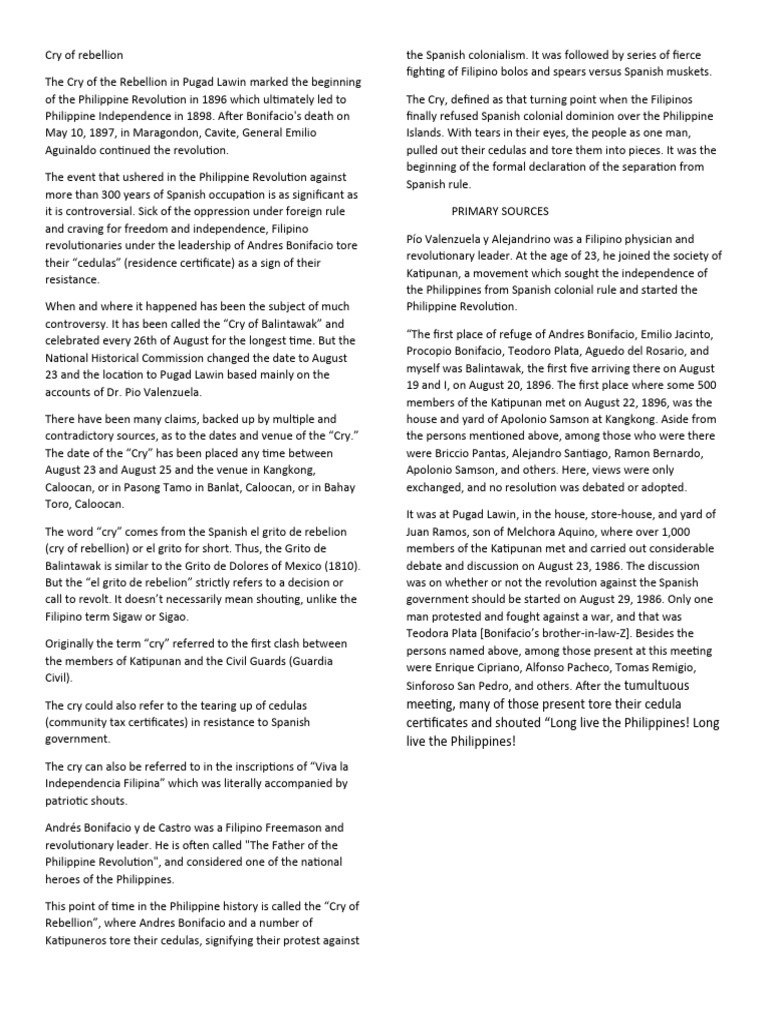 Cry of rebellion

The Cry of the Rebellion in Pugad Lawin marked the beginning of the Philippine Revolution in 1896 which ultimately led to Philippine Independence in 1898. After Bonifacio's death on May 10, 1897, in Maragondon, Cavite, General Emilio Aguinaldo continued the revolution.

The event that ushered in the Philippine Revolution against more than 300 years of Spanish occupation is as significant as it is controversial. Sick of the oppression under foreign rule and craving for freedom and independence, Filipino revolutionaries under the leadership of Andres Bonifacio tore their "cedulas" (residence certificate) as a sign of their resistance.

When and where it happened has been the subject of much controversy. It has been called the "Cry of Balintawak" and celebrated every 26th of August for the longest time. But the National Historical Commission changed the date to August 23 and the location to Pugad Lawin based mainly on the accounts of Dr. Pio Valenzuela.

There have been many claims, backed up by multiple and contradictory sources, as to the dates and venue of the "Cry." The date of the "Cry" has been placed any time between August 23 and August 25 and the venue in Kangkong, Caloocan, or in Pasong Tamo in Banlat, Caloocan, or in Bahay Toro, Caloocan.

The word "cry" comes from the Spanish el grito de rebelion (cry of rebellion) or el grito for short. Thus, the Grito de Balintawak is similar to the Grito de Dolores of Mexico (1810). But the "el grito de rebelion" strictly refers to a decision or call to revolt. It doesn't necessarily mean shouting, unlike the Filipino term Sigaw or Sigao.

Originally the term "cry" referred to the first clash between the members of Katipunan and the Civil Guards (Guardia Civil).

The cry could also refer to the tearing up of cedulas (community tax certificates) in resistance to Spanish government.

The cry can also be referred to in the inscriptions of "Viva la Independencia Filipina" which was literally accompanied by patriotic shouts.

Andrés Bonifacio y de Castro was a Filipino Freemason and revolutionary leader. He is often called "The Father of the Philippine Revolution", and considered one of the national heroes of the Philippines.

This point of time in the Philippine history is called the "Cry of Rebellion", where Andres Bonifacio and a number of Katipuneros tore their cedulas, signifying their protest against the Spanish colonialism. It was followed by series of fierce fighting of Filipino bolos and spears versus Spanish muskets.

The Cry, defined as that turning point when the Filipinos finally refused Spanish colonial dominion over the Philippine Islands. With tears in their eyes, the people as one man, pulled out their cedulas and tore them into pieces. It was the beginning of the formal declaration of the separation from Spanish rule.

PRIMARY SOURCES

Pío Valenzuela y Alejandrino was a Filipino physician and revolutionary leader. At the age of 23, he joined the society of Katipunan, a movement which sought the independence of the Philippines from Spanish colonial rule and started the Philippine Revolution.

"The first place of refuge of Andres Bonifacio, Emilio Jacinto, Procopio Bonifacio, Teodoro Plata, Aguedo del Rosario, and myself was Balintawak, the first five arriving there on August 19 and I, on August 20, 1896. The first place where some 500 members of the Katipunan met on August 22, 1896, was the house and yard of Apolonio Samson at Kangkong. Aside from the persons mentioned above, among those who were there were Briccio Pantas, Alejandro Santiago, Ramon Bernardo, Apolonio Samson, and others. Here, views were only exchanged, and no resolution was debated or adopted.

It was at Pugad Lawin, in the house, store-house, and yard of Juan Ramos, son of Melchora Aquino, where over 1,000 members of the Katipunan met and carried out considerable debate and discussion on August 23, 1986. The discussion was on whether or not the revolution against the Spanish government should be started on August 29, 1986. Only one man protested and fought against a war, and that was Teodora Plata [Bonifacio's brother-in-law-Z]. Besides the persons named above, among those present at this meeting were Enrique Cipriano, Alfonso Pacheco, Tomas Remigio, Sinforoso San Pedro, and others. After the tumultuous meeting, many of those present tore their cedula certificates and shouted "Long live the Philippines! Long live the Philippines!